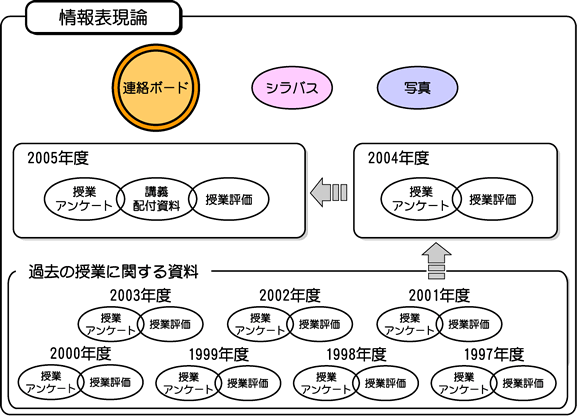 情報表現論

連絡ボード

シラバス

写真

2005年度

授業アンケート

講義配付資料

授業評価

2004年度

授業アンケート

授業評価

過去の授業に関する資料

2003年度

授業アンケート

授業評価

2002年度

授業アンケート

授業評価

2001年度

授業アンケート

授業評価

2000年度

授業アンケート

授業評価

1999年度

授業アンケート

授業評価

1998年度

授業アンケート

授業評価

1997年度

授業アンケート

授業評価